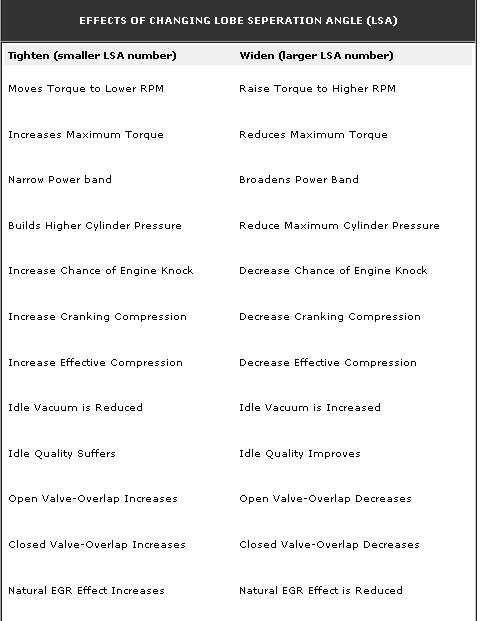 EFFECTS OF CHANGING LOBE SEPERATION ANGLE (LSA)

| Tighten (smaller LSA number) | Widen (larger LSA number) |
|---|---|
| Moves Torque to Lower RPM | Raise Torque to Higher RPM |
| Increases Maximum Torque | Reduces Maximum Torque |
| Narrow Power band | Broadens Power Band |
| Builds Higher Cylinder Pressure | Reduce Maximum Cylinder Pressure |
| Increase Chance of Engine Knock | Decrease Chance of Engine Knock |
| Increase Cranking Compression | Decrease Cranking Compression |
| Increase Effective Compression | Decrease Effective Compression |
| Idle Vacuum is Reduced | Idle Vacuum is Increased |
| Idle Quality Suffers | Idle Quality Improves |
| Open Valve-Overlap Increases | Open Valve-Overlap Decreases |
| Closed Valve-Overlap Increases | Closed Valve-Overlap Decreases |
| Natural EGR Effect Increases | Natural EGR Effect is Reduced |